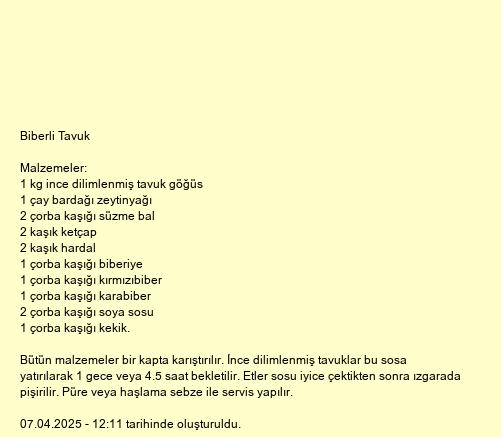 Biberli Tavuk

Malzemeler:
1 kg ince dilimlenmiş tavuk göğüs
1 çay bardağı zeytinyağı
2 çorba kaşığı süzme bal
2 kaşık ketçap
2 kaşık hardal
1 çorba kaşığı biberiye
1 çorba kaşığı kırmızıbiber
1 çorba kaşığı karabiber
2 çorba kaşığı soya sosu
1 çorba kaşığı kekik.

Bütün malzemeler bir kapta karıştırılır. İnce dilimlenmiş tavuklar bu sosa yatırılarak 1 gece veya 4.5 saat bekletilir. Etler sosu iyice çektikten sonra ızgarada pişirilir. Püre veya haşlama sebze ile servis yapılır.

07.04.2025 - 12:11 tarihinde oluşturuldu.